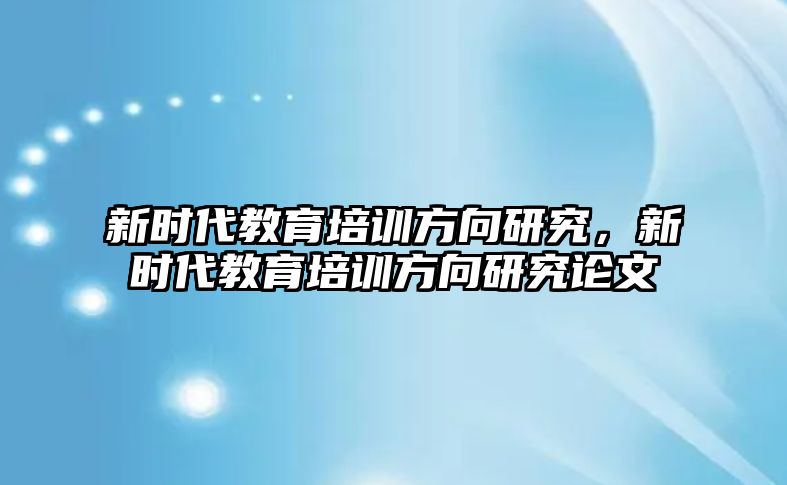 新时代教育培训方向研究，新时代教育培训方向研究论文